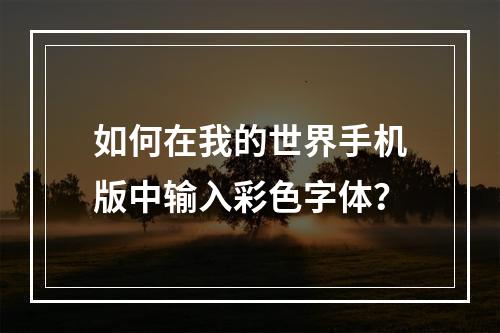 如何在我的世界手机版中输入彩色字体?